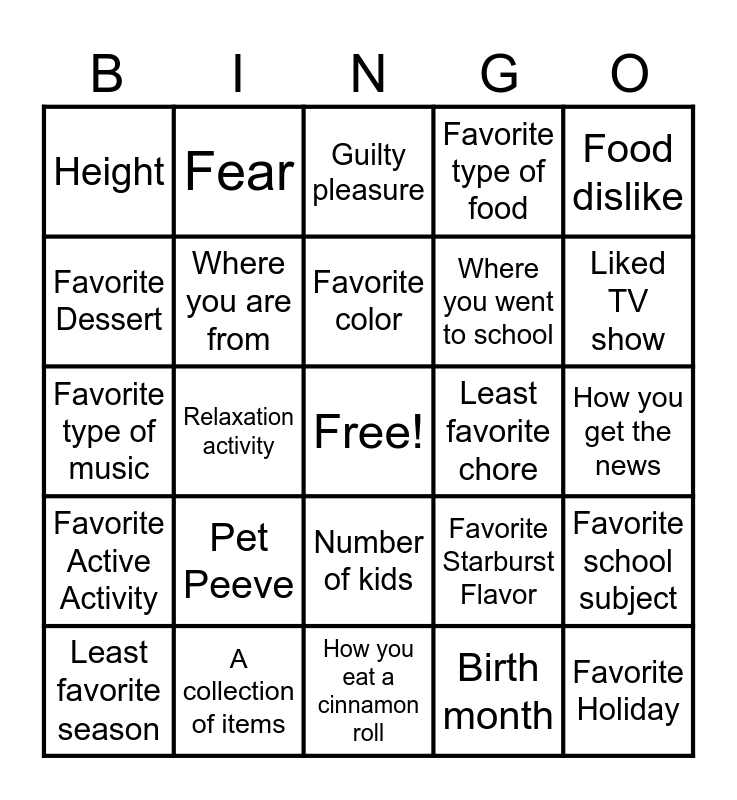 | B | I | N | G | O |
|---|---|---|---|---|
| Height | Fear | Guilty pleasure | Favorite type of food | Food dislike |
| Favorite Dessert | Where you are from | Favorite color | Where you went to school | Liked TV show |
| Favorite type of music | Relaxation activity | Free! | Least favorite chore | How you get the news |
| Favorite Active Activity | Pet Peeve | Number of kids | Favorite Starburst Flavor | Favorite school subject |
| Least favorite season | A collection of items | How you eat a cinnamon roll | Birth month | Favorite Holiday |